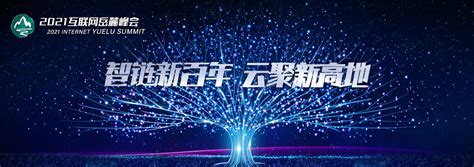 2021互联网岳麓峰会
2021 INTERNET YUELU SUMMIT

智链新百年 云聚新高地